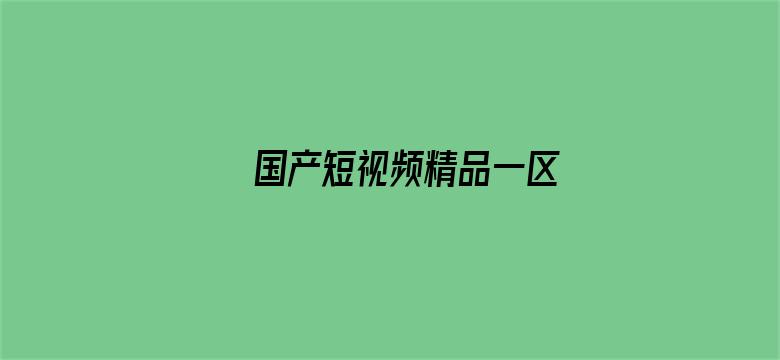 国产短视频精品一区